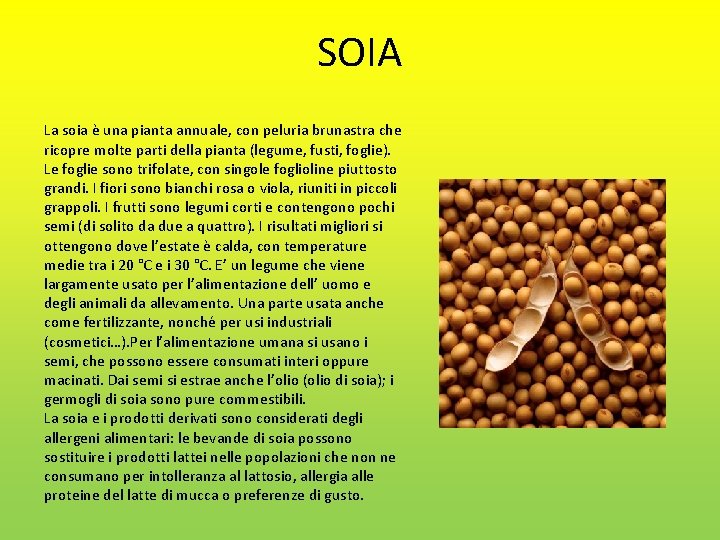 SOIA

La soia è una pianta annuale, con peluria brunastra che ricopre molte parti della pianta (legume, fusti, foglie). Le foglie sono trifolate, con singole foglioline piuttosto grandi. I fiori sono bianchi rosa o viola, riuniti in piccoli grappoli. I frutti sono legumi corti e contengono pochi semi (di solito da due a quattro). I risultati migliori si ottengono dove l'estate è calda, con temperature medie tra i 20 °C e i 30 °C. E' un legume che viene largamente usato per l'alimentazione dell' uomo e degli animali da allevamento. Una parte usata anche come fertilizzante, nonché per usi industriali (cosmetici…).Per l'alimentazione umana si usano i semi, che possono essere consumati interi oppure macinati. Dai semi si estrae anche l'olio (olio di soia); i germogli di soia sono pure commestibili.
La soia e i prodotti derivati sono considerati degli allergeni alimentari: le bevande di soia possono sostituire i prodotti lattei nelle popolazioni che non ne consumano per intolleranza al lattosio, allergia alle proteine del latte di mucca o preferenze di gusto.